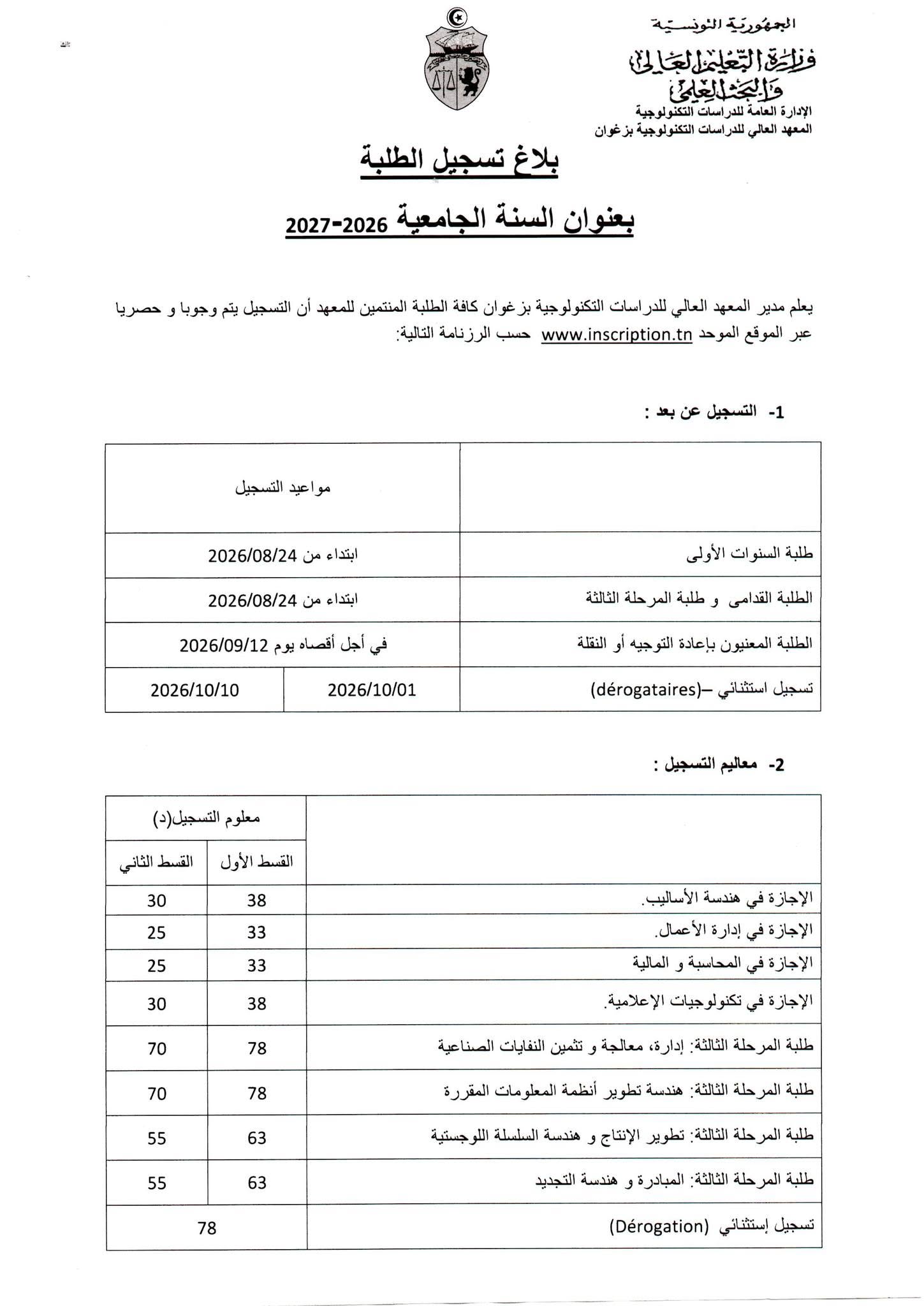 الجمهورية التونسية
وزارة التعليم العالي والبحث العلمي
الإدارة العامة للدراسات التكنولوجية
المعهد العالي للدراسات التكنولوجية بزغوان

بلاغ تسجيل الطلبة

بعنوان السنة الجامعية 2026-2027

يعلم مدير المعهد العالي للدراسات التكنولوجية بزغوان كافة الطلبة المنتمين للمعهد أن التسجيل يتم وجوبا و حصريا عبر الموقع الموحد www.inscription.tn حسب الرزنامة التالية:

1- التسجيل عن بعد :

| | مواعيد التسجيل | |
|---|---|---|
| طلبة السنوات الأولى | ابتداء من 2026/08/24 | |
| الطلبة القدامى و طلبة المرحلة الثالثة | ابتداء من 2026/08/24 | |
| الطلبة المعنيون بإعادة التوجيه أو النقلة | في أجل أقصاه يوم 2026/09/12 | |
| تسجيل استثنائي –(dérogataires) | 2026/10/01 | 2026/10/10 |

2- معاليم التسجيل :

| | معلوم التسجيل(د) | |
|---|---|---|
| | القسط الأول | القسط الثاني |
| الإجازة في هندسة الأساليب. | 38 | 30 |
| الإجازة في إدارة الأعمال. | 33 | 25 |
| الإجازة في المحاسبة و المالية | 33 | 25 |
| الإجازة في تكنولوجيات الإعلامية. | 38 | 30 |
| طلبة المرحلة الثالثة: إدارة، معالجة و تثمين النفايات الصناعية | 78 | 70 |
| طلبة المرحلة الثالثة: هندسة تطوير أنظمة المعلومات المقررة | 78 | 70 |
| طلبة المرحلة الثالثة: تطوير الإنتاج و هندسة السلسلة اللوجستية | 63 | 55 |
| طلبة المرحلة الثالثة: المبادرة و هندسة التجديد | 63 | 55 |
| تسجيل إستثنائي (Dérogation) | 78 | |